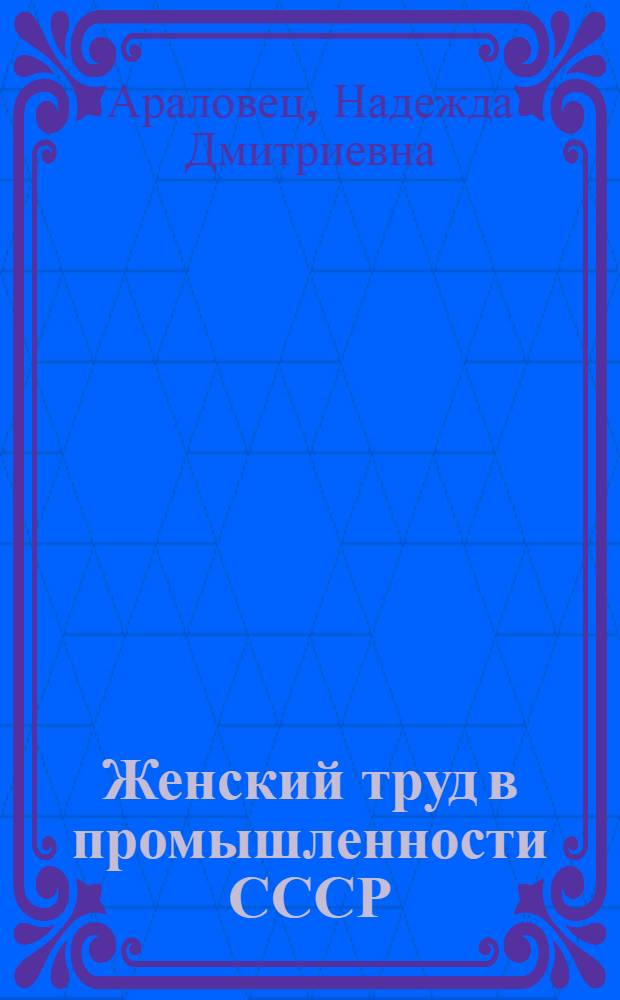 Араловец, Надежда Дмитриевна

Женский труд в промышленности СССР